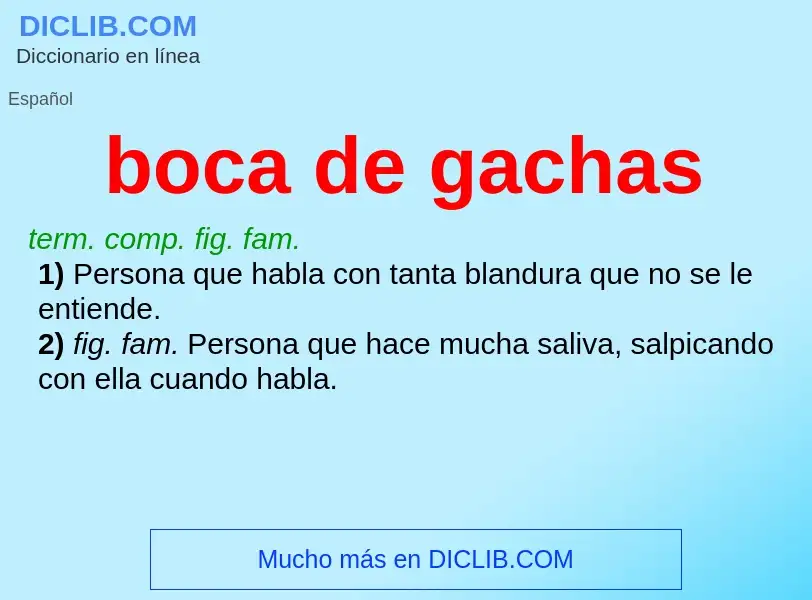 DICLIB.COM
Diccionario en línea

Español

boca de gachas

term. comp. fig. fam.
1) Persona que habla con tanta blandura que no se le entiende.
2) fig. fam. Persona que hace mucha saliva, salpicando con ella cuando habla.

Mucho más en DICLIB.COM